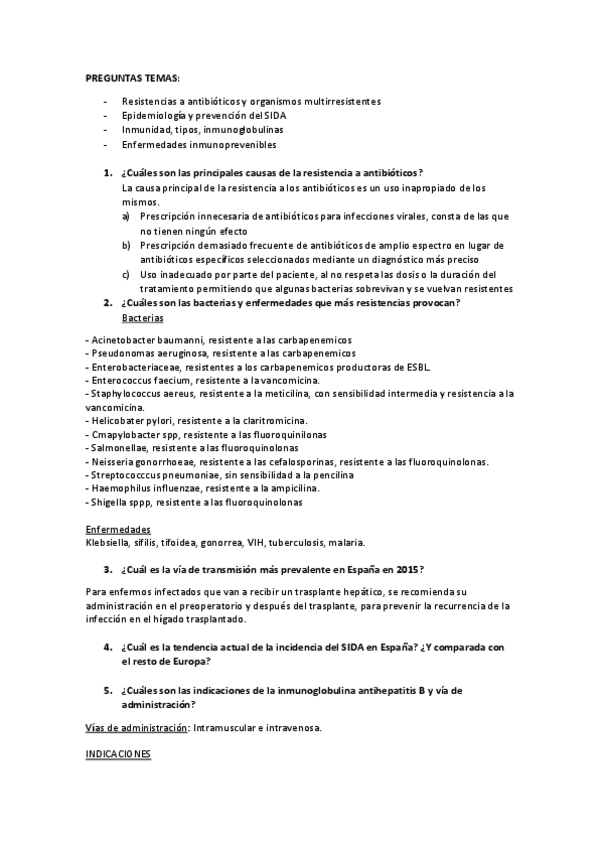 PREGUNTAS TEMAS:

- Resistencias a antibióticos y organismos multirresistentes
- Epidemiología y prevención del SIDA
- Inmunidad, tipos, inmunoglobulinas
- Enfermedades inmunoprevenibles

1. ¿Cuáles son las principales causas de la resistencia a antibióticos?
La causa principal de la resistencia a los antibióticos es un uso inapropiado de los mismos.
a) Prescripción innecesaria de antibióticos para infecciones virales, consta de las que no tienen ningún efecto
b) Prescripción demasiado frecuente de antibióticos de amplio espectro en lugar de antibióticos específicos seleccionados mediante un diagnóstico más preciso
c) Uso inadecuado por parte del paciente, al no respeta las dosis o la duración del tratamiento permitiendo que algunas bacterias sobrevivan y se vuelvan resistentes
2. ¿Cuáles son las bacterias y enfermedades que más resistencias provocan?
Bacterias

- Acinetobacter baumanni, resistente a las carbapenemicos
- Pseudonomas aeruginosa, resistente a las carbapenemicos
- Enterobacteriaceae, resistentes a los carbapenemicos productoras de ESBL.
- Enterococcus faecium, resistente a la vancomicina.
- Staphylococcus aereus, resistente a la meticilina, con sensibilidad intermedia y resistencia a la vancomicina.
- Helicobater pylori, resistente a la claritromicina.
- Cmapylobacter spp, resistente a las fluoroquinilonas
- Salmonellae, resistente a las fluoroquinolonas
- Neisseria gonorrhoeae, resistente a las cefalosporinas, resistente a las fluoroquinolonas.
- Streptococccus pneumoniae, sin sensibilidad a la pencilina
- Haemophilus influenzae, resistente a la ampicilina.
- Shigella sppp, resistente a las fluoroquinolonas

Enfermedades
Klebsiella, sífilis, tifoidea, gonorrea, VIH, tuberculosis, malaria.

3. ¿Cuál es la vía de transmisión más prevalente en España en 2015?

Para enfermos infectados que van a recibir un trasplante hepático, se recomienda su administración en el preoperatorio y después del trasplante, para prevenir la recurrencia de la infección en el hígado trasplantado.

4. ¿Cuál es la tendencia actual de la incidencia del SIDA en España? ¿Y comparada con el resto de Europa?

5. ¿Cuáles son las indicaciones de la inmunoglobulina antihepatitis B y vía de administración?

Vías de administración: Intramuscular e intravenosa.

INDICACIONES